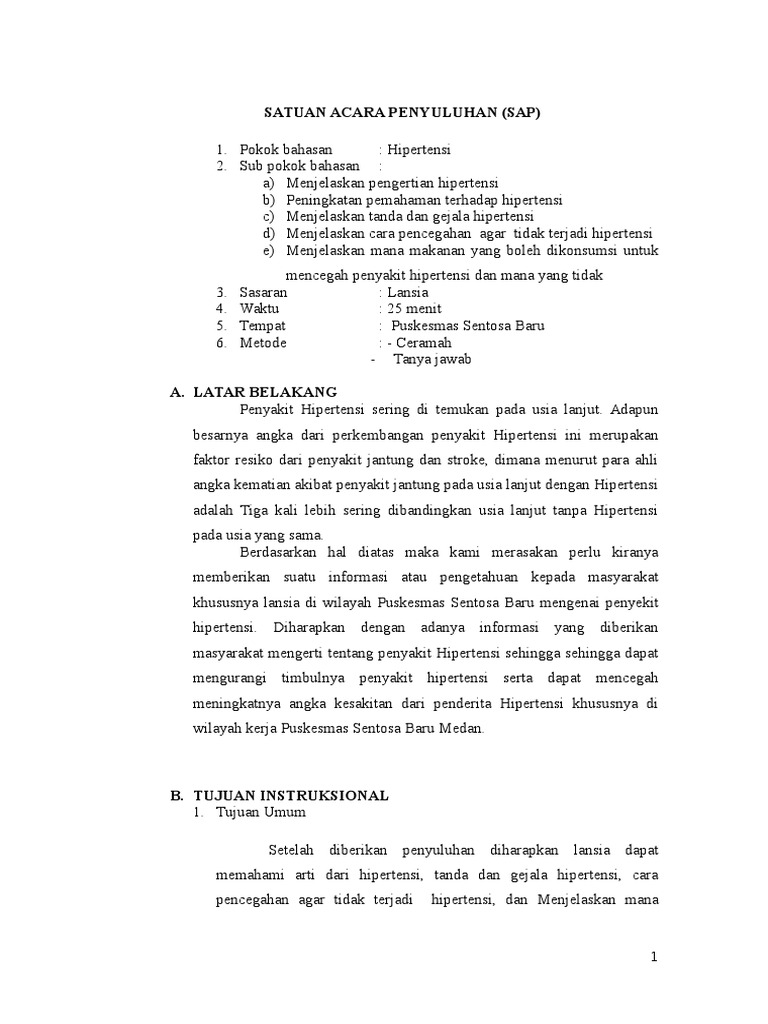 SATUAN ACARA PENYULUHAN (SAP)

1. Pokok bahasan : Hipertensi
2. Sub pokok bahasan :
a) Menjelaskan pengertian hipertensi
b) Peningkatan pemahaman terhadap hipertensi
c) Menjelaskan tanda dan gejala hipertensi
d) Menjelaskan cara pencegahan agar tidak terjadi hipertensi
e) Menjelaskan mana makanan yang boleh dikonsumsi untuk mencegah penyakit hipertensi dan mana yang tidak
3. Sasaran : Lansia
4. Waktu : 25 menit
5. Tempat : Puskesmas Sentosa Baru
6. Metode : - Ceramah
- Tanya jawab

A. LATAR BELAKANG

Penyakit Hipertensi sering di temukan pada usia lanjut. Adapun besarnya angka dari perkembangan penyakit Hipertensi ini merupakan faktor resiko dari penyakit jantung dan stroke, dimana menurut para ahli angka kematian akibat penyakit jantung pada usia lanjut dengan Hipertensi adalah Tiga kali lebih sering dibandingkan usia lanjut tanpa Hipertensi pada usia yang sama.

Berdasarkan hal diatas maka kami merasakan perlu kiranya memberikan suatu informasi atau pengetahuan kepada masyarakat khususnya lansia di wilayah Puskesmas Sentosa Baru mengenai penyekit hipertensi. Diharapkan dengan adanya informasi yang diberikan masyarakat mengerti tentang penyakit Hipertensi sehingga sehingga dapat mengurangi timbulnya penyakit hipertensi serta dapat mencegah meningkatnya angka kesakitan dari penderita Hipertensi khususnya di wilayah kerja Puskesmas Sentosa Baru Medan.

B. TUJUAN INSTRUKSIONAL
1. Tujuan Umum

Setelah diberikan penyuluhan diharapkan lansia dapat memahami arti dari hipertensi, tanda dan gejala hipertensi, cara pencegahan agar tidak terjadi hipertensi, dan Menjelaskan mana

1